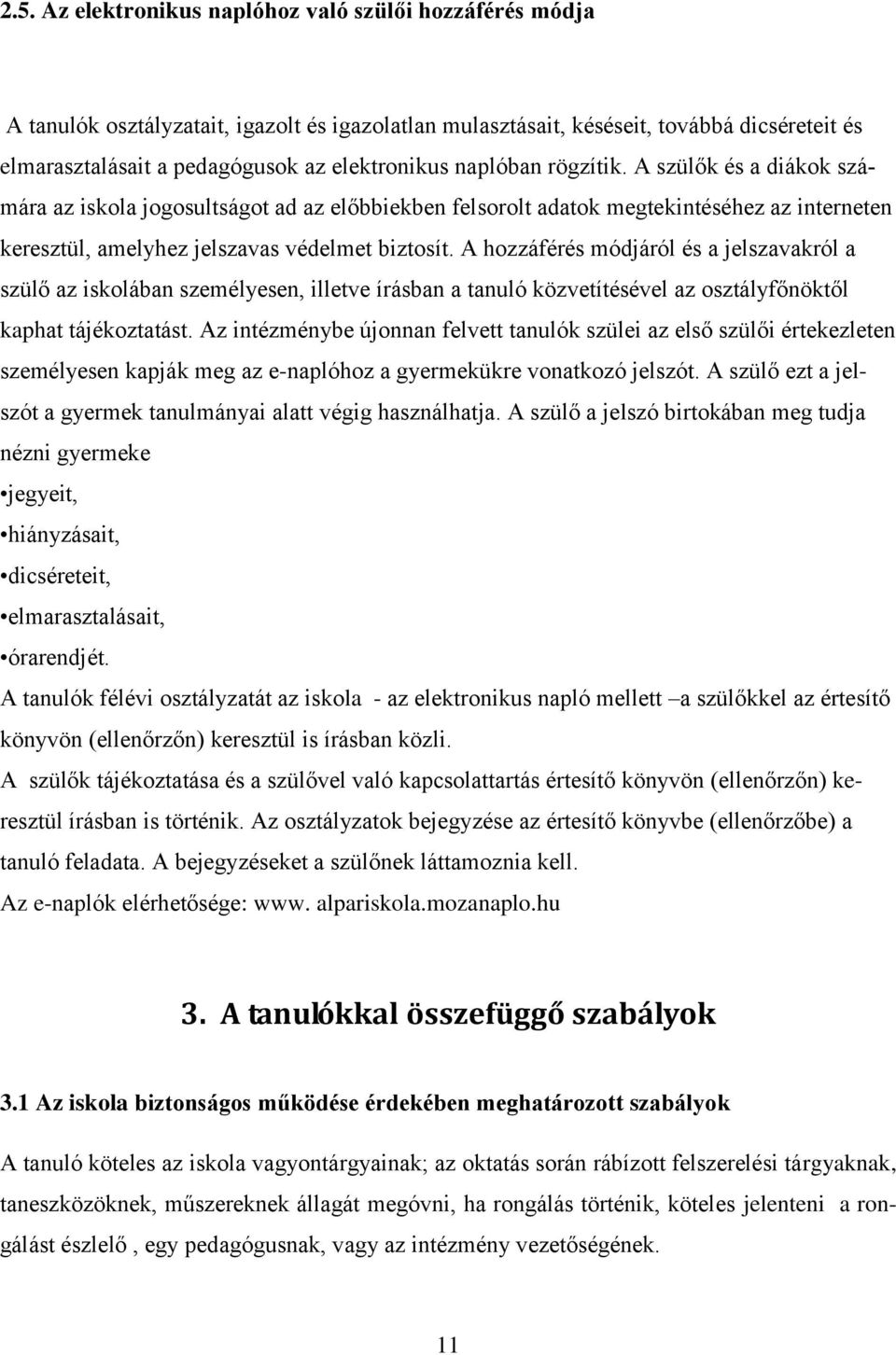 2.5. Az elektronikus naplóhoz való szülői hozzáférés módja

A tanulók osztályzatait, igazolt és igazolatlan mulasztásait, késéseit, továbbá dicséreteit és elmarasztalásait a pedagógusok az elektronikus naplóban rögzítik. A szülők és a diákok számára az iskola jogosultságot ad az előbbiekben felsorolt adatok megtekintéséhez az interneten keresztül, amelyhez jelszavas védelmet biztosít. A hozzáférés módjáról és a jelszavakról a szülő az iskolában személyesen, illetve írásban a tanuló közvetítésével az osztályfőnöktől kaphat tájékoztatást. Az intézménybe újonnan felvett tanulók szülei az első szülői értekezleten személyesen kapják meg az e-naplóhoz a gyermekükre vonatkozó jelszót. A szülő ezt a jelszót a gyermek tanulmányai alatt végig használhatja. A szülő a jelszó birtokában meg tudja nézni gyermeke

•jegyeit,

•hiányzásait,

•dicséreteit,

•elmarasztalásait,

•órarendjét.

A tanulók félévi osztályzatát az iskola - az elektronikus napló mellett –a szülőkkel az értesítő könyvön (ellenőrzőn) keresztül is írásban közli.

A szülők tájékoztatása és a szülővel való kapcsolattartás értesítő könyvön (ellenőrzőn) keresztül írásban is történik. Az osztályzatok bejegyzése az értesítő könyvbe (ellenőrzőbe) a tanuló feladata. A bejegyzéseket a szülőnek láttamoznia kell.

Az e-naplók elérhetősége: www. alpariskola.mozanaplo.hu

3. A tanulókkal összefüggő szabályok

3.1 Az iskola biztonságos működése érdekében meghatározott szabályok

A tanuló köteles az iskola vagyontárgyainak; az oktatás során rábízott felszerelési tárgyaknak, taneszközöknek, műszereknek állagát megóvni, ha rongálás történik, köteles jelenteni a rongálást észlelő , egy pedagógusnak, vagy az intézmény vezetőségének.

11